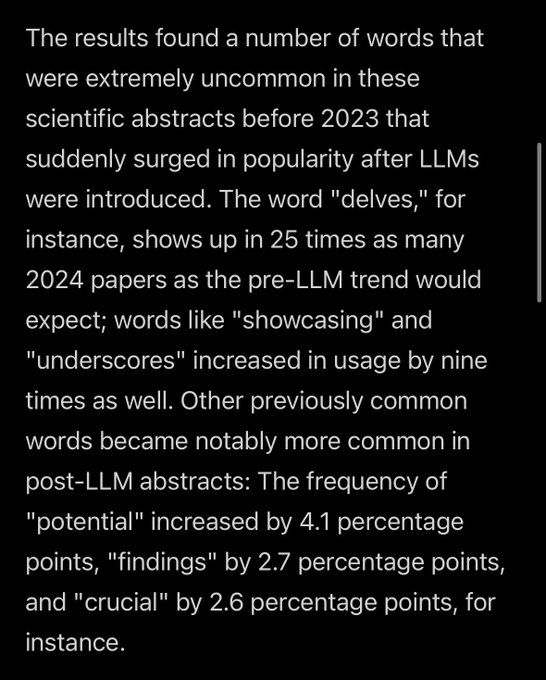 The results found a number of words that were extremely uncommon in these scientific abstracts before 2023 that suddenly surged in popularity after LLMs were introduced. The word "delves," for instance, shows up in 25 times as many 2024 papers as the pre-LLM trend would expect; words like "showcasing" and "underscores" increased in usage by nine times as well. Other previously common words became notably more common in post-LLM abstracts: The frequency of "potential" increased by 4.1 percentage points, "findings" by 2.7 percentage points, and "crucial" by 2.6 percentage points, for instance.